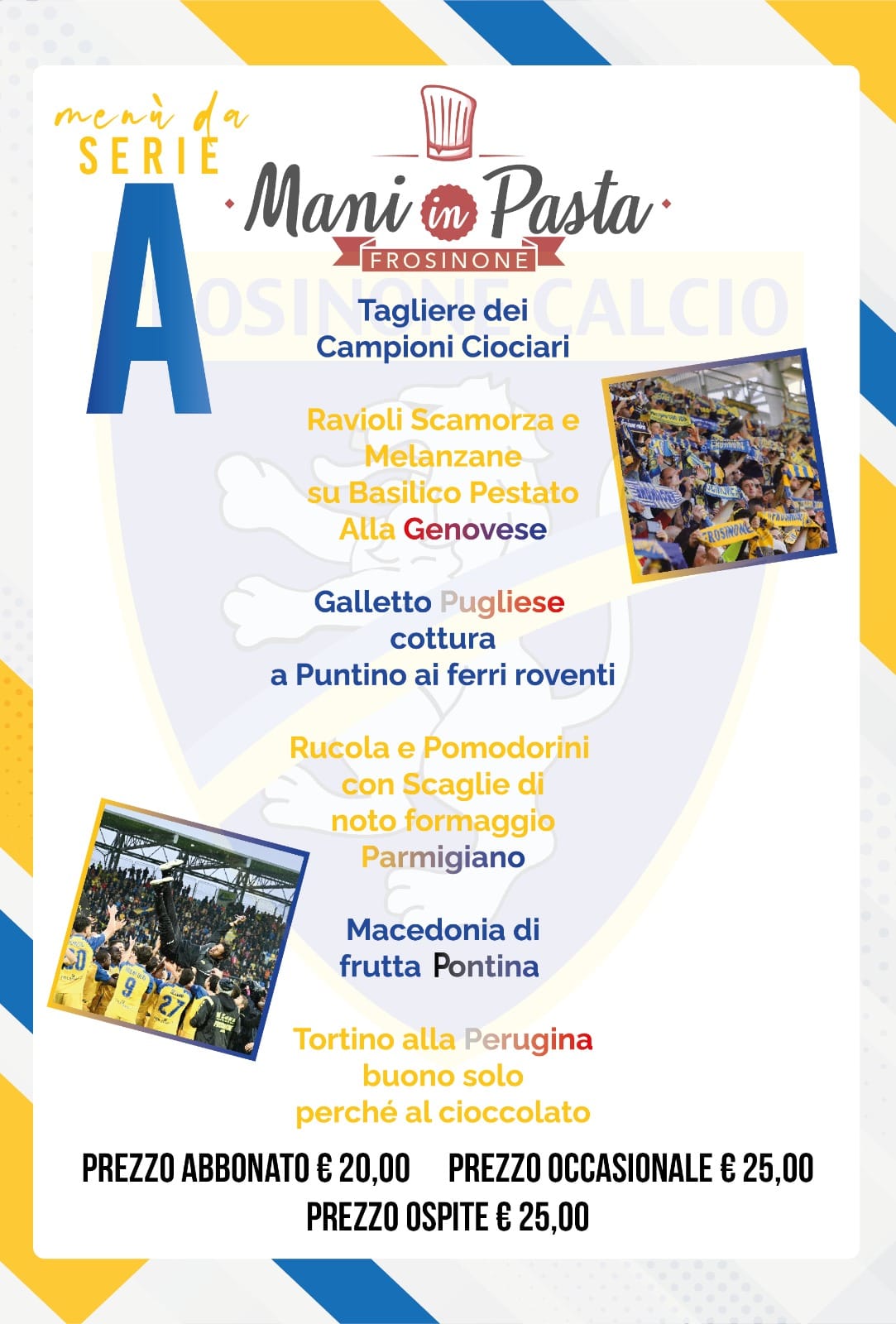 menù da SERIE A

Mani in Pasta
FROSINONE

OSINONE CALCIO

Tagliere dei Campioni Ciociari

Ravioli Scamorza e Melanzane su Basilico Pestato Alla Genovese

Galletto Pugliese cottura a Puntino ai ferri roventi

Rucola e Pomodorini con Scaglie di noto formaggio Parmigiano

Macedonia di frutta Pontina

Tortino alla Perugina buono solo perché al cioccolato

PREZZO ABBONATO € 20,00 PREZZO OCCASIONALE € 25,00
PREZZO OSPITE € 25,00